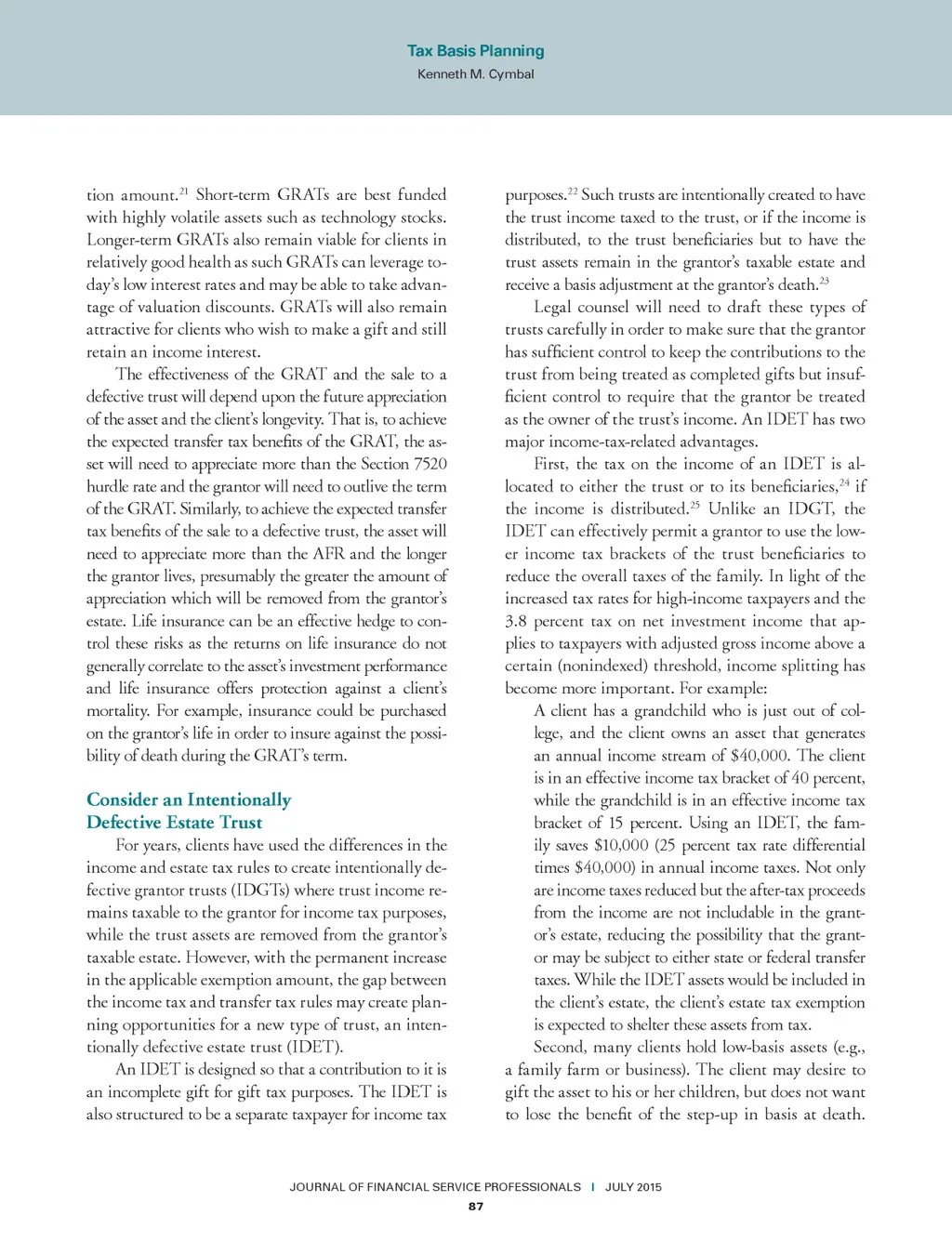 Tax Basis Planning
Kenneth M. Cymbal

tion amount.$^{21}$ Short-term GRATs are best funded with highly volatile assets such as technology stocks. Longer-term GRATs also remain viable for clients in relatively good health as such GRATs can leverage today's low interest rates and may be able to take advantage of valuation discounts. GRATs will also remain attractive for clients who wish to make a gift and still retain an income interest.

The effectiveness of the GRAT and the sale to a defective trust will depend upon the future appreciation of the asset and the client's longevity. That is, to achieve the expected transfer tax benefits of the GRAT, the asset will need to appreciate more than the Section 7520 hurdle rate and the grantor will need to outlive the term of the GRAT. Similarly, to achieve the expected transfer tax benefits of the sale to a defective trust, the asset will need to appreciate more than the AFR and the longer the grantor lives, presumably the greater the amount of appreciation which will be removed from the grantor's estate. Life insurance can be an effective hedge to control these risks as the returns on life insurance do not generally correlate to the asset's investment performance and life insurance offers protection against a client's mortality. For example, insurance could be purchased on the grantor's life in order to insure against the possibility of death during the GRAT's term.

Consider an Intentionally Defective Estate Trust

For years, clients have used the differences in the income and estate tax rules to create intentionally defective grantor trusts (IDGTs) where trust income remains taxable to the grantor for income tax purposes, while the trust assets are removed from the grantor's taxable estate. However, with the permanent increase in the applicable exemption amount, the gap between the income tax and transfer tax rules may create planning opportunities for a new type of trust, an intentionally defective estate trust (IDET).

An IDET is designed so that a contribution to it is an incomplete gift for gift tax purposes. The IDET is also structured to be a separate taxpayer for income tax purposes.$^{22}$ Such trusts are intentionally created to have the trust income taxed to the trust, or if the income is distributed, to the trust beneficiaries but to have the trust assets remain in the grantor's taxable estate and receive a basis adjustment at the grantor's death.$^{23}$

Legal counsel will need to draft these types of trusts carefully in order to make sure that the grantor has sufficient control to keep the contributions to the trust from being treated as completed gifts but insufficient control to require that the grantor be treated as the owner of the trust's income. An IDET has two major income-tax-related advantages.

First, the tax on the income of an IDET is allocated to either the trust or to its beneficiaries,$^{24}$ if the income is distributed.$^{25}$ Unlike an IDGT, the IDET can effectively permit a grantor to use the lower income tax brackets of the trust beneficiaries to reduce the overall taxes of the family. In light of the increased tax rates for high-income taxpayers and the 3.8 percent tax on net investment income that applies to taxpayers with adjusted gross income above a certain (nonindexed) threshold, income splitting has become more important. For example:

A client has a grandchild who is just out of college, and the client owns an asset that generates an annual income stream of $40,000. The client is in an effective income tax bracket of 40 percent, while the grandchild is in an effective income tax bracket of 15 percent. Using an IDET, the family saves $10,000 (25 percent tax rate differential times $40,000) in annual income taxes. Not only are income taxes reduced but the after-tax proceeds from the income are not includable in the grantor's estate, reducing the possibility that the grantor may be subject to either state or federal transfer taxes. While the IDET assets would be included in the client's estate, the client's estate tax exemption is expected to shelter these assets from tax.

Second, many clients hold low-basis assets (e.g., a family farm or business). The client may desire to gift the asset to his or her children, but does not want to lose the benefit of the step-up in basis at death.

JOURNAL OF FINANCIAL SERVICE PROFESSIONALS | JULY 2015
87